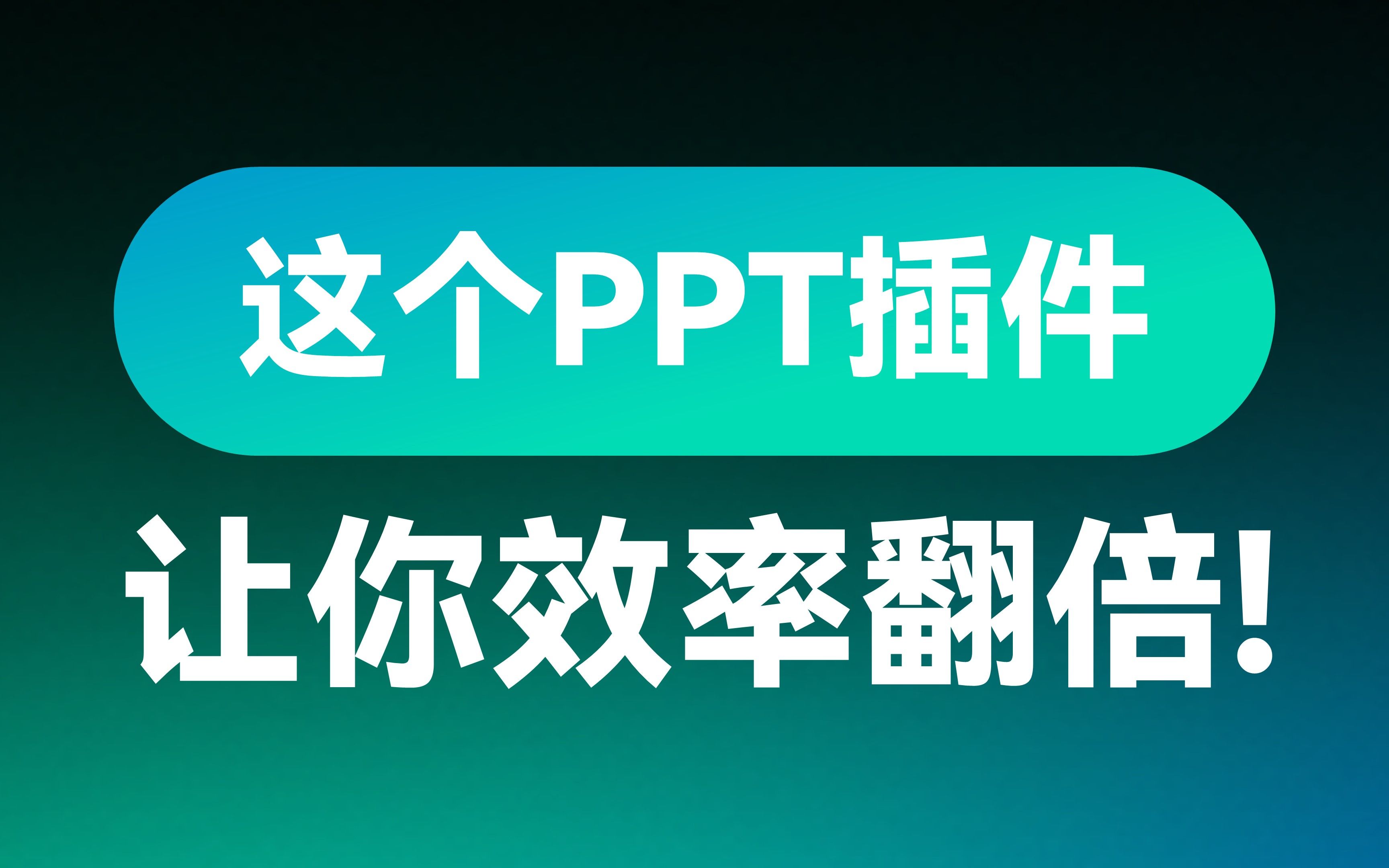 这个PPT插件

让你效率翻倍!